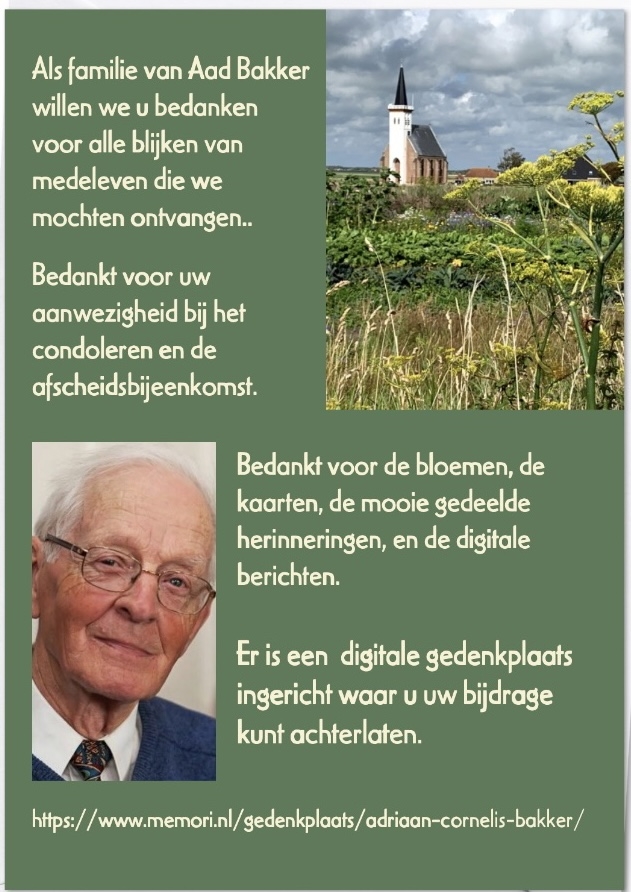 Als familie van Aad Bakker willen we u bedanken voor alle blijken van medeleven die we mochten ontvangen..

Bedankt voor uw aanwezigheid bij het condoleren en de afscheidsbijeenkomst.

Bedankt voor de bloemen, de kaarten, de mooie gedeelde herinneringen, en de digitale berichten.

Er is een digitale gedenkplaats ingericht waar u uw bijdrage kunt achterlaten.

https://www.memori.nl/gedenkplaats/adriaan-cornelis-bakker/